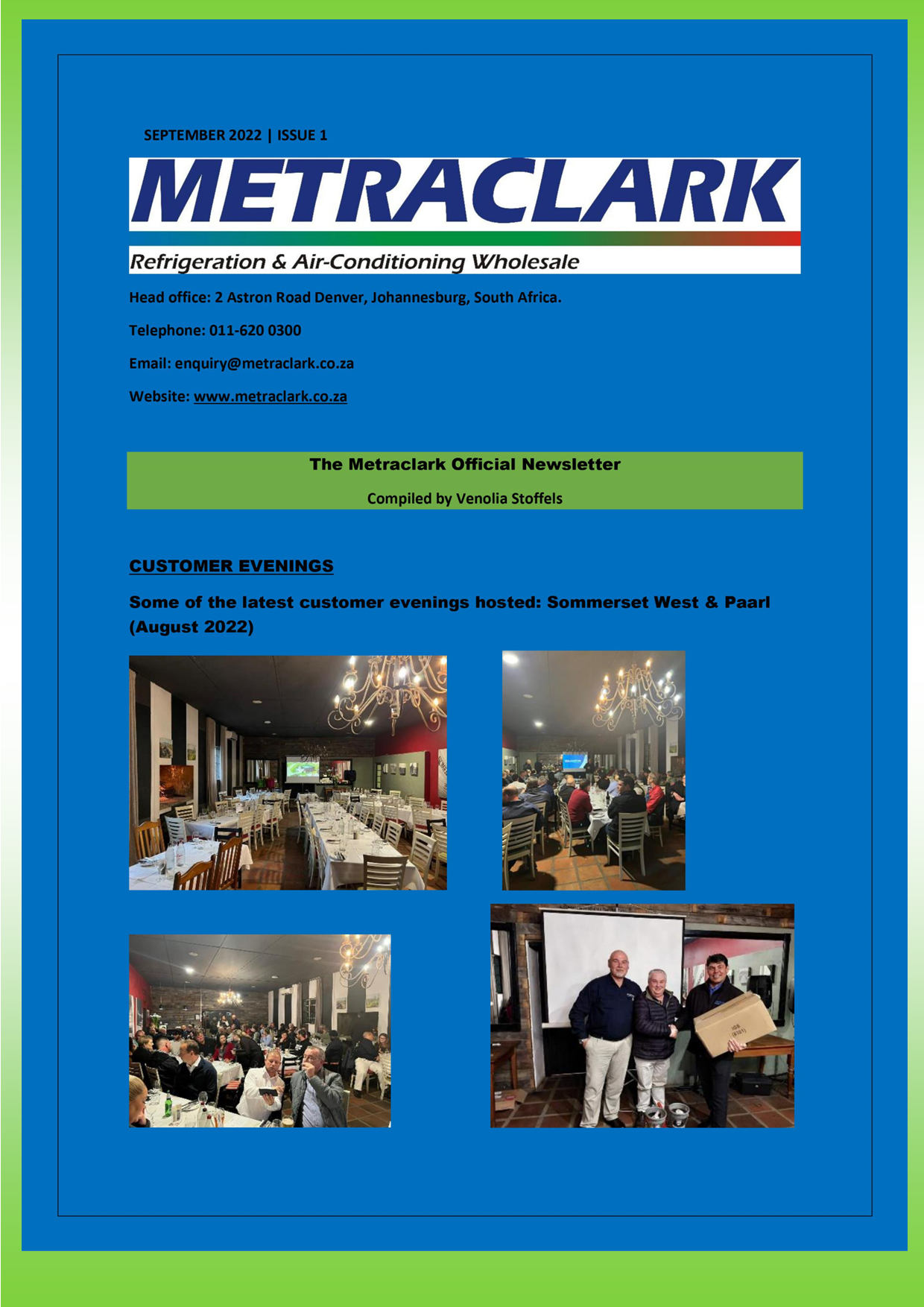 SEPTEMBER 2022 | ISSUE 1

METRACLARK

Refrigeration & Air-Conditioning Wholesale

Head office: 2 Astron Road Denver, Johannesburg, South Africa.

Telephone: 011-620 0300

Email: enquiry@metraclark.co.za

Website: www.metraclark.co.za

The Metraclark Official Newsletter

Compiled by Venolia Stoffels

CUSTOMER EVENINGS

Some of the latest customer evenings hosted: Sommerset West & Paarl (August 2022)